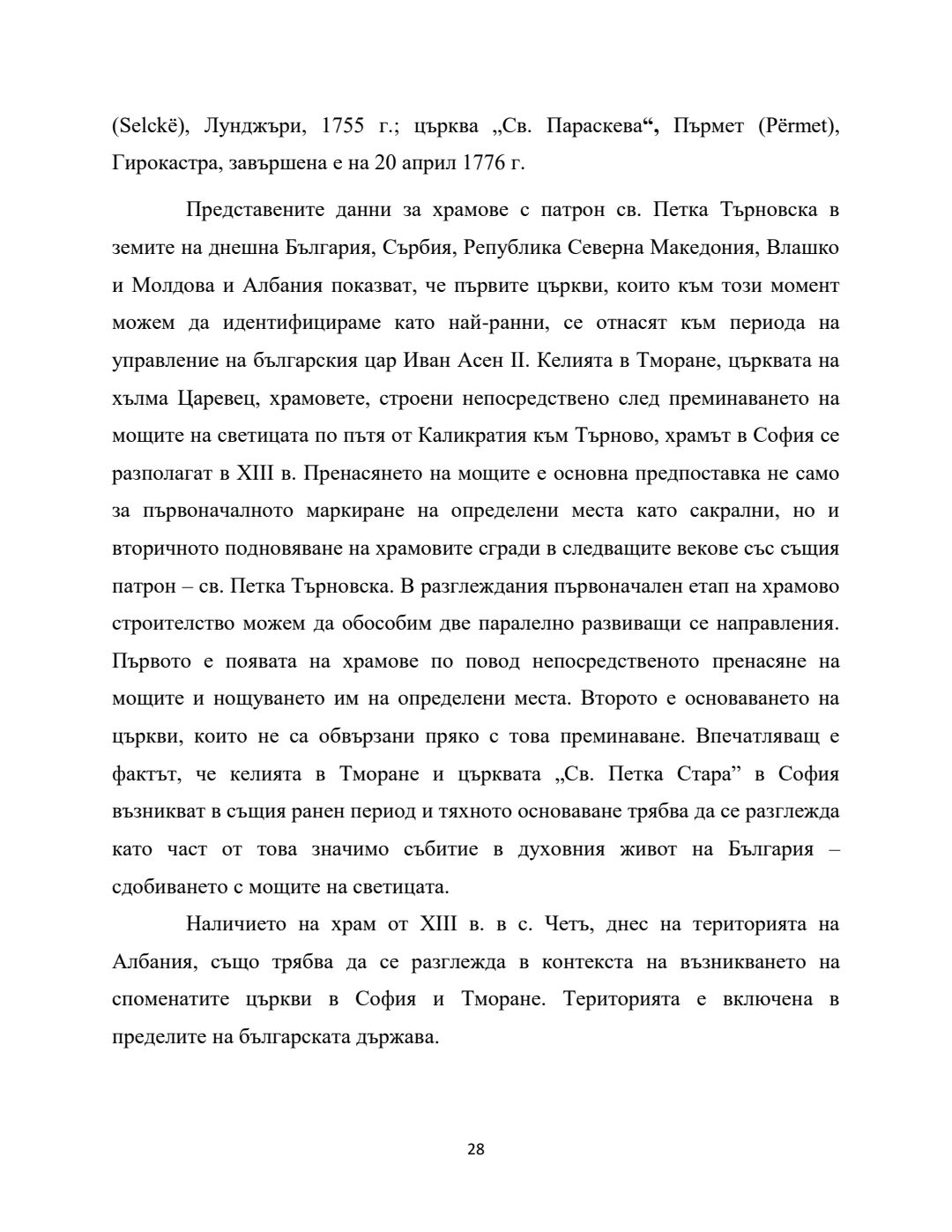 (Selckë), Лунджъри, 1755 г.; църква „Св. Параскева“, Пърмет (Përmet), Гирокастра, завършена е на 20 април 1776 г.

Представените данни за храмове с патрон св. Петка Търновска в земите на днешна България, Сърбия, Република Северна Македония, Влашко и Молдова и Албания показват, че първите църкви, които към този момент можем да идентифицираме като най-ранни, се отнасят към периода на управление на българския цар Иван Асен II. Келията в Тморане, църквата на хълма Царевец, храмовете, строени непосредствено след преминаването на мощите на светицата по пътя от Каликратия към Търново, храмът в София се разполагат в XIII в. Пренасянето на мощите е основна предпоставка не само за първоначалното маркиране на определени места като сакрални, но и вторичното подновяване на храмовите сгради в следващите векове със същия патрон – св. Петка Търновска. В разглеждания първоначален етап на храмово строителство можем да обособим две паралелно развиващи се направления. Първото е появата на храмове по повод непосредственото пренасяне на мощите и нощуването им на определени места. Второто е основаването на църкви, които не са обвързани пряко с това преминаване. Впечатляващ е фактът, че келията в Тморане и църквата „Св. Петка Стара” в София възникват в същия ранен период и тяхното основаване трябва да се разглежда като част от това значимо събитие в духовния живот на България – сдобиването с мощите на светицата.

Наличието на храм от XIII в. в с. Четъ, днес на територията на Албания, също трябва да се разглежда в контекста на възникването на споменатите църкви в София и Тморане. Територията е включена в пределите на българската държава.

28